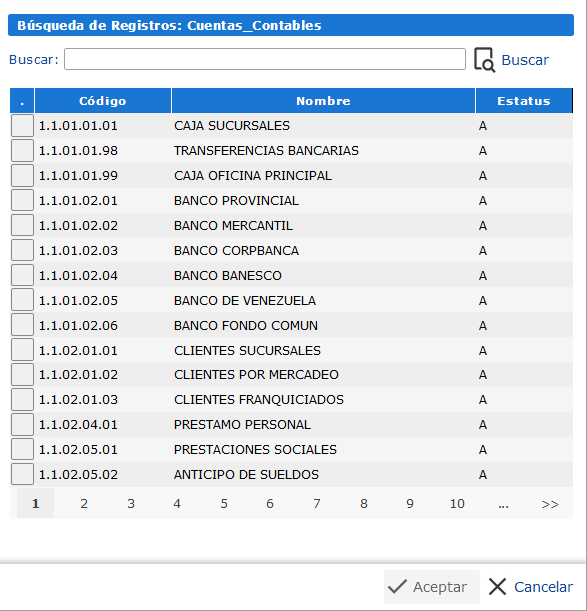 Búsqueda de Registros: Cuentas_Contables

Buscar: Buscar

| . | Código | Nombre | Estatus |
|---|---|---|---|
| | 1.1.01.01.01 | CAJA SUCURSALES | A |
| | 1.1.01.01.98 | TRANSFERENCIAS BANCARIAS | A |
| | 1.1.01.01.99 | CAJA OFICINA PRINCIPAL | A |
| | 1.1.01.02.01 | BANCO PROVINCIAL | A |
| | 1.1.01.02.02 | BANCO MERCANTIL | A |
| | 1.1.01.02.03 | BANCO CORPBANCA | A |
| | 1.1.01.02.04 | BANCO BANESCO | A |
| | 1.1.01.02.05 | BANCO DE VENEZUELA | A |
| | 1.1.01.02.06 | BANCO FONDO COMUN | A |
| | 1.1.02.01.01 | CLIENTES SUCURSALES | A |
| | 1.1.02.01.02 | CLIENTES POR MERCADEO | A |
| | 1.1.02.01.03 | CLIENTES FRANQUICIADOS | A |
| | 1.1.02.04.01 | PRESTAMO PERSONAL | A |
| | 1.1.02.05.01 | PRESTACIONES SOCIALES | A |
| | 1.1.02.05.02 | ANTICIPO DE SUELDOS | A |

1 2 3 4 5 6 7 8 9 10 ... >>

Aceptar Cancelar